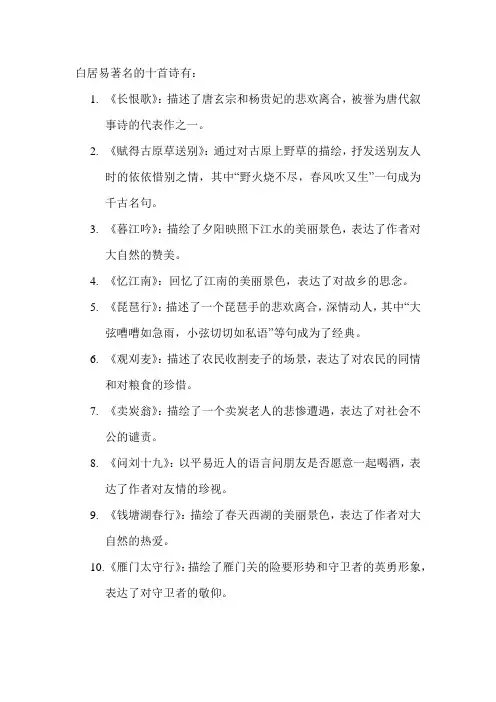 白居易著名的十首诗有：

1. 《长恨歌》：描述了唐玄宗和杨贵妃的悲欢离合，被誉为唐代叙事诗的代表作之一。

2. 《赋得古原草送别》：通过对古原上野草的描绘，抒发送别友人时的依依惜别之情，其中“野火烧不尽，春风吹又生”一句成为千古名句。

3. 《暮江吟》：描绘了夕阳映照下江水的美丽景色，表达了作者对大自然的赞美。

4. 《忆江南》：回忆了江南的美丽景色，表达了对故乡的思念。

5. 《琵琶行》：描述了一个琵琶手的悲欢离合，深情动人，其中“大弦嘈嘈如急雨，小弦切切如私语”等句成为了经典。

6. 《观刈麦》：描述了农民收割麦子的场景，表达了对农民的同情和对粮食的珍惜。

7. 《卖炭翁》：描绘了一个卖炭老人的悲惨遭遇，表达了对社会不公的谴责。

8. 《问刘十九》：以平易近人的语言问朋友是否愿意一起喝酒，表达了作者对友情的珍视。

9. 《钱塘湖春行》：描绘了春天西湖的美丽景色，表达了作者对大自然的热爱。

10. 《雁门太守行》：描绘了雁门关的险要形势和守卫者的英勇形象，表达了对守卫者的敬仰。